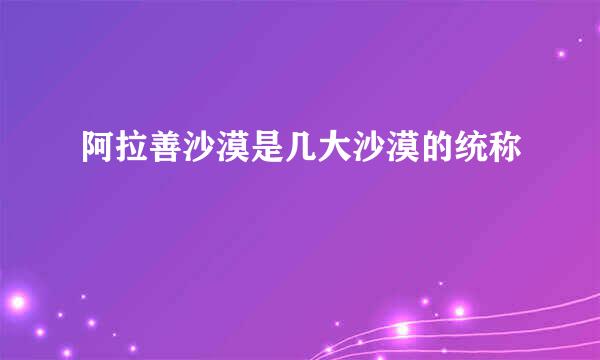 阿拉善沙漠是几大沙漠的统称